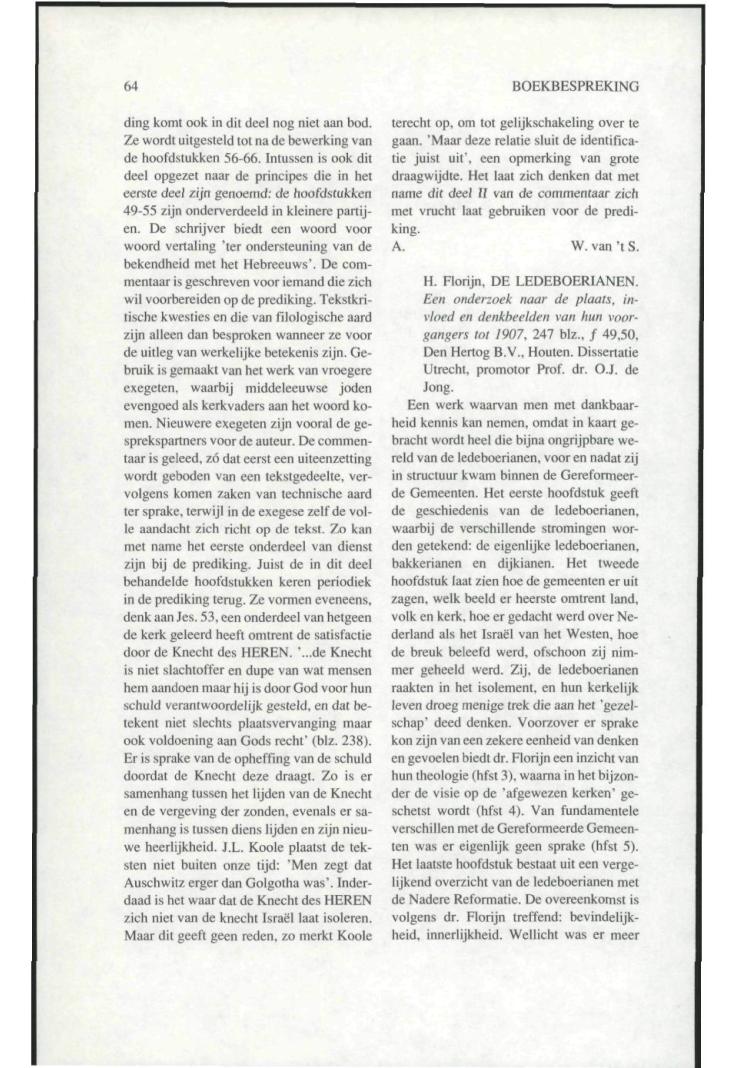 64

BOEKBESPREKING

ding komt ook in dit deel nog niet aan bod. Ze wordt uitgesteld tot na de bewerking van de hoofdstukken 56-66. Intussen is ook dit deel opgezet naar de principes die in het eerste deel zijn genoemd: de hoofdstukken 49-55 zijn onderverdeeld in kleinere partijen. De schrijver biedt een woord voor woord vertaling 'ter ondersteuning van de bekendheid met het Hebreeuws'. De commentaar is geschreven voor iemand die zich wil voorbereiden op de prediking. Tekstkritische kwesties en die van filologische aard zijn alleen dan besproken wanneer ze voor de uitleg van werkelijke betekenis zijn. Gebruik is gemaakt van het werk van vroegere exegeten, waarbij middeleeuwse joden evengoed als kerkvaders aan het woord komen. Nieuwere exegeten zijn vooral de gesprekspartners voor de auteur. De commentaar is geleed, zó dat eerst een uiteenzetting wordt geboden van een tekstgedeelte, vervolgens komen zaken van technische aard ter sprake, terwijl in de exegese zelf de volle aandacht zich richt op de tekst. Zo kan met name het eerste onderdeel van dienst zijn bij de prediking. Juist de in dit deel behandelde hoofdstukken keren periodiek in de prediking terug. Ze vormen eveneens, denk aan Jes. 53, een onderdeel van hetgeen de kerk geleerd heeft omtrent de satisfactie door de Knecht des HEREN. '...de Knecht is niet slachtoffer en dupe van wat mensen hem aandoen maar hij is door God voor hun schuld verantwoordelijk gesteld, en dat betekent niet slechts plaatsvervanging maar ook voldoening aan Gods recht' (blz. 238). Er is sprake van de opheffing van de schuld doordat de Knecht deze draagt. Zo is er samenhang tussen het lijden van de Knecht en de vergeving der zonden, evenals er samenhang is tussen diens lijden en zijn nieuwe heerlijkheid. J.L. Koole plaatst de teksten niet buiten onze tijd: 'Men zegt dat Auschwitz erger dan Golgotha was'. Inderdaad is het waar dat de Knecht des HEREN zich niet van de knecht Israël laat isoleren. Maar dit geeft geen reden, zo merkt Koole terecht op, om tot gelijkschakeling over te gaan. 'Maar deze relatie sluit de identificatie juist uit', een opmerking van grote draagwijdte. Het laat zich denken dat met name dit deel II van de commentaar zich met vrucht laat gebruiken voor de prediking.
A. W. van 't S.

H. Florijn, DE LEDEBOERIANEN. Een onderzoek naar de plaats, invloed en denkbeelden van hun voorgangers tot 1907, 247 blz., $f$ 49,50, Den Hertog B.V., Houten. Dissertatie Utrecht, promotor Prof. dr. O.J. de Jong.

Een werk waarvan men met dankbaarheid kennis kan nemen, omdat in kaart gebracht wordt heel die bijna ongrijpbare wereld van de ledeboerianen, voor en nadat zij in structuur kwam binnen de Gereformeerde Gemeenten. Het eerste hoofdstuk geeft de geschiedenis van de ledeboerianen, waarbij de verschillende stromingen worden getekend: de eigenlijke ledeboerianen, bakkerianen en dijkianen. Het tweede hoofdstuk laat zien hoe de gemeenten er uit zagen, welk beeld er heerste omtrent land, volk en kerk, hoe er gedacht werd over Nederland als het Israël van het Westen, hoe de breuk beleefd werd, ofschoon zij nimmer geheeld werd. Zij, de ledeboerianen raakten in het isolement, en hun kerkelijk leven droeg menige trek die aan het 'gezelschap' deed denken. Voorzover er sprake kon zijn van een zekere eenheid van denken en gevoelen biedt dr. Florijn een inzicht van hun theologie (hfst 3), waarna in het bijzonder de visie op de 'afgewezen kerken' geschetst wordt (hfst 4). Van fundamentele verschillen met de Gereformeerde Gemeenten was er eigenlijk geen sprake (hfst 5). Het laatste hoofdstuk bestaat uit een vergelijkend overzicht van de ledeboerianen met de Nadere Reformatie. De overeenkomst is volgens dr. Florijn treffend: bevindelijkheid, innerlijkheid. Wellicht was er meer